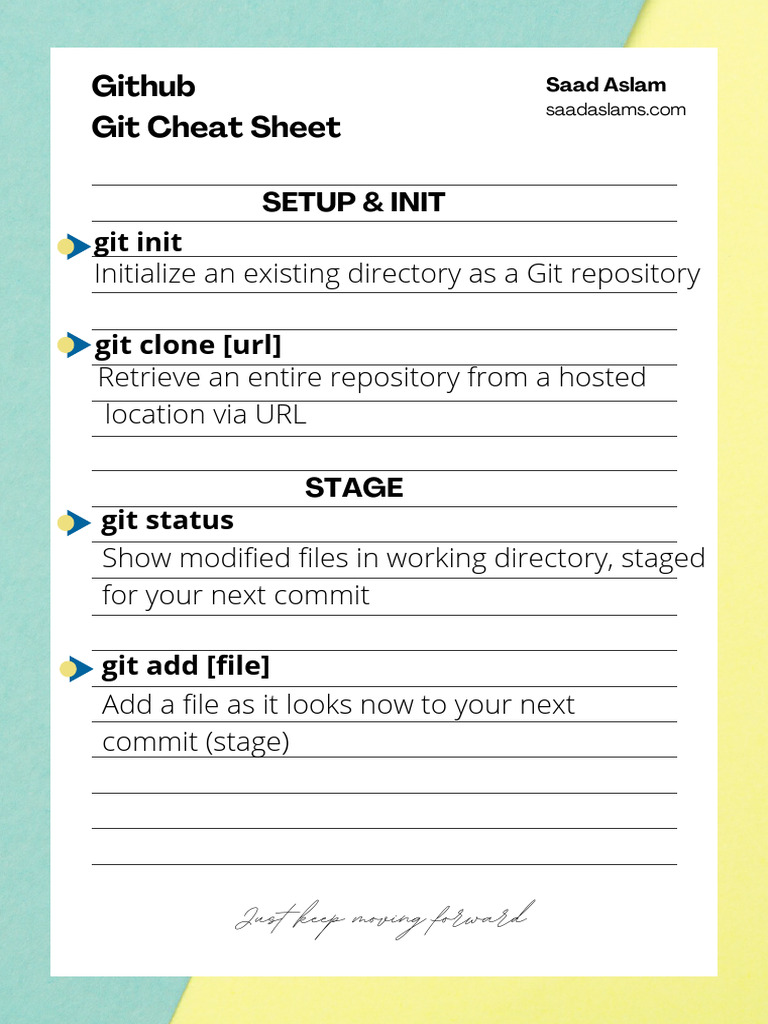 Github
Git Cheat Sheet

Saad Aslam
saadaslams.com

SETUP & INIT

git init

Initialize an existing directory as a Git repository

git clone [url]

Retrieve an entire repository from a hosted location via URL

STAGE

git status

Show modified files in working directory, staged for your next commit

git add [file]

Add a file as it looks now to your next commit (stage)

Just keep moving forward